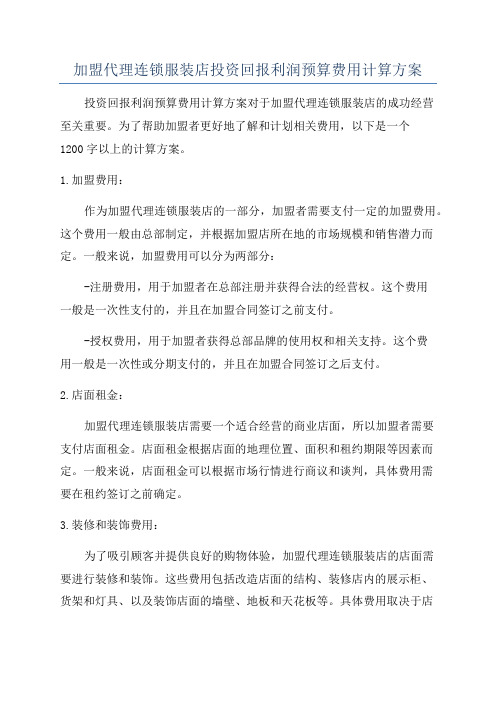 加盟代理连锁服装店投资回报利润预算费用计算方案

投资回报利润预算费用计算方案对于加盟代理连锁服装店的成功经营至关重要。为了帮助加盟者更好地了解和计划相关费用，以下是一个1200字以上的计算方案。

1.加盟费用：

作为加盟代理连锁服装店的一部分，加盟者需要支付一定的加盟费用。这个费用一般由总部制定，并根据加盟店所在地的市场规模和销售潜力而定。一般来说，加盟费用可以分为两部分：

-注册费用，用于加盟者在总部注册并获得合法的经营权。这个费用一般是一次性支付的，并且在加盟合同签订之前支付。

-授权费用，用于加盟者获得总部品牌的使用权和相关支持。这个费用一般是一次性或分期支付的，并且在加盟合同签订之后支付。

2.店面租金：

加盟代理连锁服装店需要一个适合经营的商业店面，所以加盟者需要支付店面租金。店面租金根据店面的地理位置、面积和租约期限等因素而定。一般来说，店面租金可以根据市场行情进行商议和谈判，具体费用需要在租约签订之前确定。

3.装修和装饰费用：

为了吸引顾客并提供良好的购物体验，加盟代理连锁服装店的店面需要进行装修和装饰。这些费用包括改造店面的结构、装修店内的展示柜、货架和灯具、以及装饰店面的墙壁、地板和天花板等。具体费用取决于店